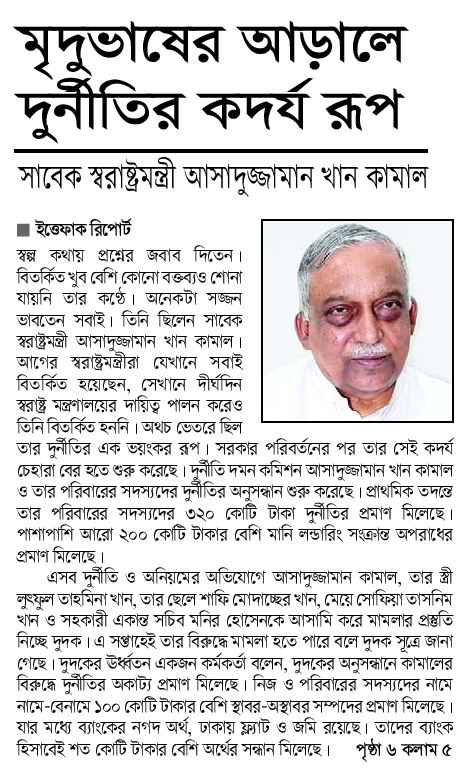 মৃদুভাষের আড়ালে দুর্নীতির কদর্য রূপ

সাবেক স্বরাষ্ট্রমন্ত্রী আসাদুজ্জামান খান কামাল

■ ইত্তেফাক রিপোর্ট

স্বল্প কথায় প্রশ্নের জবাব দিতেন। বিতর্কিত খুব বেশি কোনো বক্তব্যও শোনা যায়নি তার কণ্ঠে। অনেকটা সজ্জন ভাবতেন সবাই। তিনি ছিলেন সাবেক স্বরাষ্ট্রমন্ত্রী আসাদুজ্জামান খান কামাল। আগের স্বরাষ্ট্রমন্ত্রীরা যেখানে সবাই বিতর্কিত হয়েছেন, সেখানে দীর্ঘদিন স্বরাষ্ট্র মন্ত্রণালয়ের দায়িত্ব পালন করেও তিনি বিতর্কিত হননি। অথচ ভেতরে ছিল তার দুর্নীতির এক ভয়ংকর রূপ। সরকার পরিবর্তনের পর তার সেই কদর্য চেহারা বের হতে শুরু করেছে। দুর্নীতি দমন কমিশন আসাদুজ্জামান খান কামাল ও তার পরিবারের সদস্যদের দুর্নীতির অনুসন্ধান শুরু করেছে। প্রাথমিক তদন্তে তার পরিবারের সদস্যদের ৩২০ কোটি টাকা দুর্নীতির প্রমাণ মিলেছে। পাশাপাশি আরো ২০০ কোটি টাকার বেশি মানি লন্ডারিং সংক্রান্ত অপরাধের প্রমাণ মিলেছে।

এসব দুর্নীতি ও অনিয়মের অভিযোগে আসাদুজ্জামান কামাল, তার স্ত্রী লুৎফুল তাহমিনা খান, তার ছেলে শাফি মোদাচ্ছের খান, মেয়ে সোফিয়া তাসনিম খান ও সহকারী একান্ত সচিব মনির হোসেনকে আসামি করে মামলার প্রস্তুতি নিচ্ছে দুদক। এ সপ্তাহেই তার বিরুদ্ধে মামলা হতে পারে বলে দুদক সূত্রে জানা গেছে। দুদকের ঊর্ধ্বতন একজন কর্মকর্তা বলেন, দুদকের অনুসন্ধানে কামালের বিরুদ্ধে দুর্নীতির অকাট্য প্রমাণ মিলেছে। নিজ ও পরিবারের সদস্যদের নামে নামে-বেনামে ১০০ কোটি টাকার বেশি স্থাবর-অস্থাবর সম্পদের প্রমাণ মিলেছে। যার মধ্যে ব্যাংকের নগদ অর্থ, ঢাকায় ফ্ল্যাট ও জমি রয়েছে। তাদের ব্যাংক হিসাবেই শত কোটি টাকার বেশি অর্থের সন্ধান মিলেছে। পৃষ্ঠা ৬ কলাম ৫